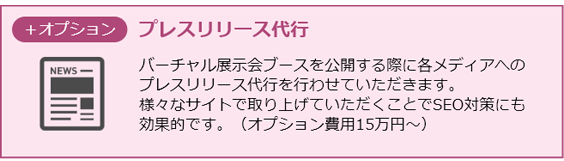 +オプション プレスリリース代行

NEWS

バーチャル展示会ブースを公開する際に各メディアへのプレスリリース代行を行わせていただきます。
様々なサイトで取り上げていただくことでSEO対策にも効果的です。（オプション費用15万円～）